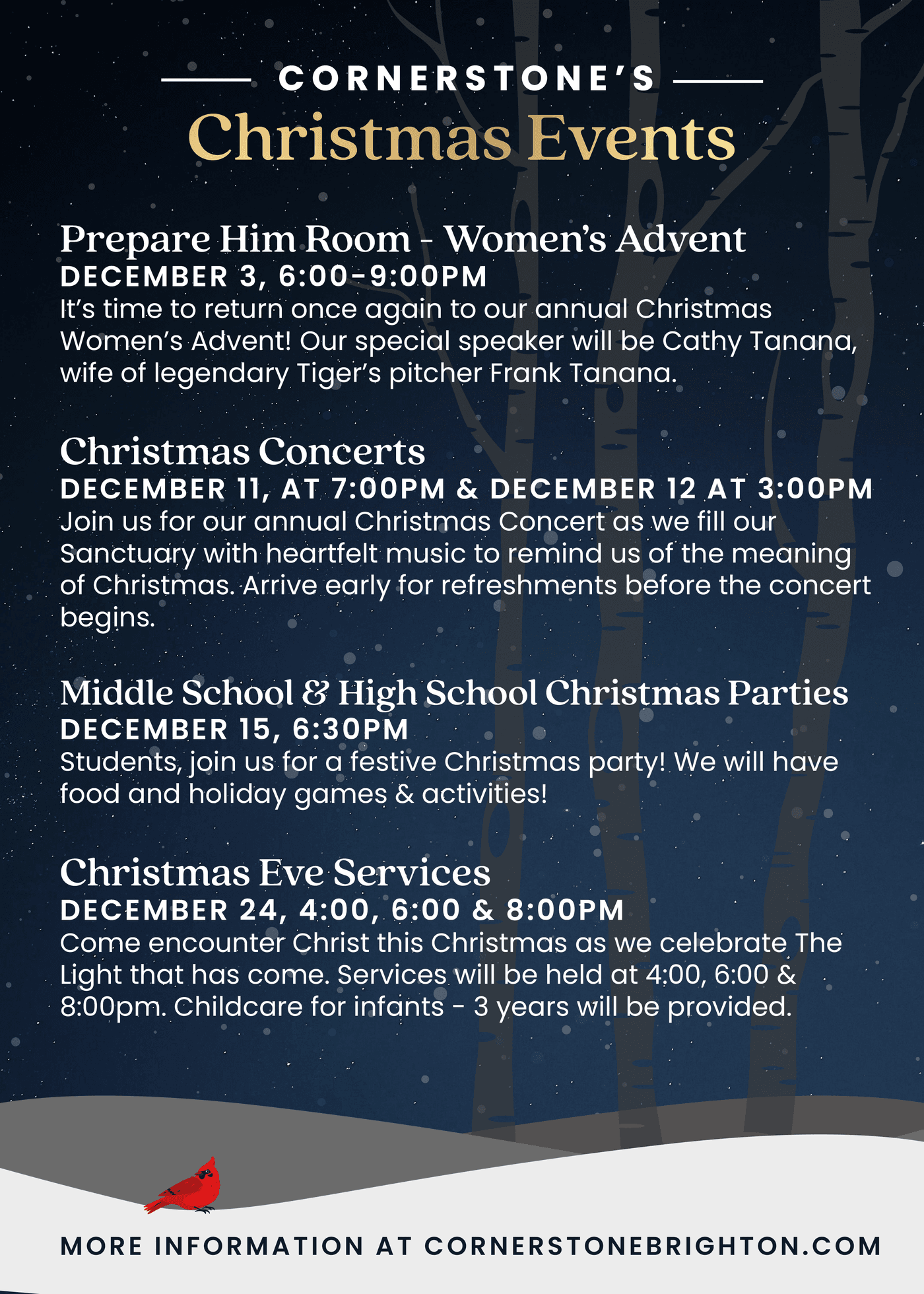 CORNERSTONE'S
Christmas Events

Prepare Him Room - Women's Advent
DECEMBER 3, 6:00-9:00PM
It's time to return once again to our annual Christmas Women's Advent! Our special speaker will be Cathy Tanana, wife of legendary Tiger's pitcher Frank Tanana.

Christmas Concerts
DECEMBER 11, AT 7:00PM & DECEMBER 12 AT 3:00PM
Join us for our annual Christmas Concert as we fill our Sanctuary with heartfelt music to remind us of the meaning of Christmas. Arrive early for refreshments before the concert begins.

Middle School & High School Christmas Parties
DECEMBER 15, 6:30PM
Students, join us for a festive Christmas party! We will have food and holiday games & activities!

Christmas Eve Services
DECEMBER 24, 4:00, 6:00 & 8:00PM
Come encounter Christ this Christmas as we celebrate The Light that has come. Services will be held at 4:00, 6:00 & 8:00pm. Childcare for infants - 3 years will be provided.

MORE INFORMATION AT CORNERSTONEBRIGHTON.COM